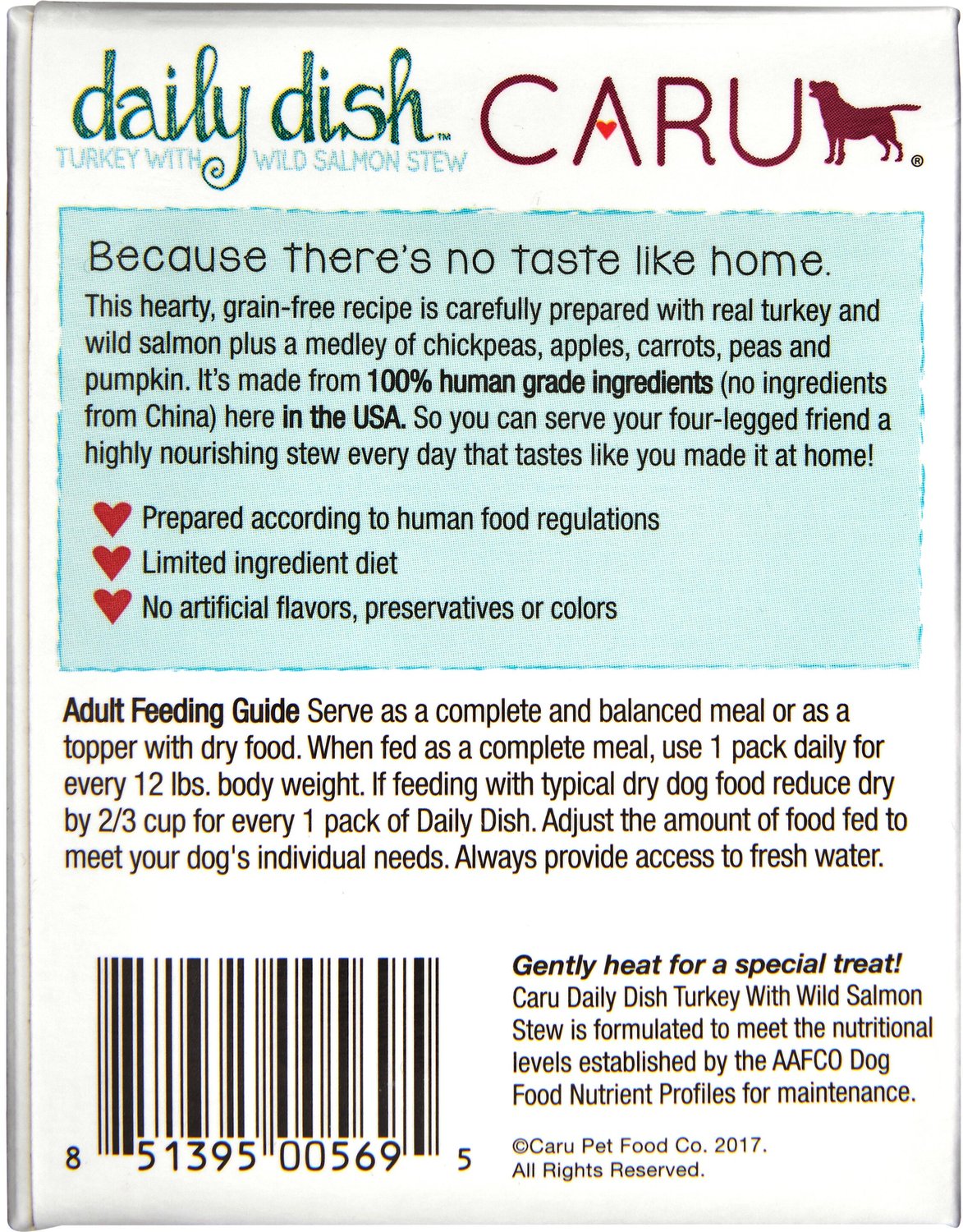 daily dish™
TURKEY WITH WILD SALMON STEW

CARU®

Because there's no taste like home.

This hearty, grain-free recipe is carefully prepared with real turkey and wild salmon plus a medley of chickpeas, apples, carrots, peas and pumpkin. It's made from 100% human grade ingredients (no ingredients from China) here in the USA. So you can serve your four-legged friend a highly nourishing stew every day that tastes like you made it at home!

Prepared according to human food regulations
Limited ingredient diet
No artificial flavors, preservatives or colors

Adult Feeding Guide Serve as a complete and balanced meal or as a topper with dry food. When fed as a complete meal, use 1 pack daily for every 12 lbs. body weight. If feeding with typical dry dog food reduce dry by 2/3 cup for every 1 pack of Daily Dish. Adjust the amount of food fed to meet your dog's individual needs. Always provide access to fresh water.

8 51395 00569 5

Gently heat for a special treat!
Caru Daily Dish Turkey With Wild Salmon Stew is formulated to meet the nutritional levels established by the AAFCO Dog Food Nutrient Profiles for maintenance.

©Caru Pet Food Co. 2017.
All Rights Reserved.